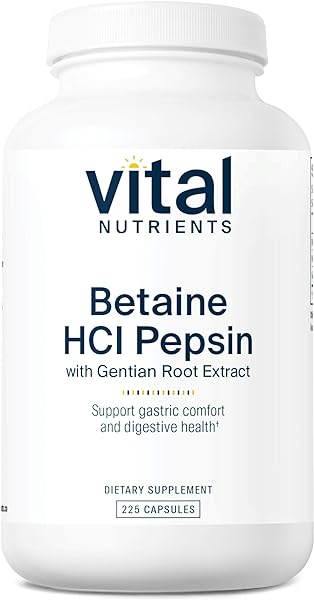 vital
NUTRIENTS

Betaine
HCl Pepsin
with Gentian Root Extract

Support gastric comfort and digestive health†

DIETARY SUPPLEMENT
225 CAPSULES